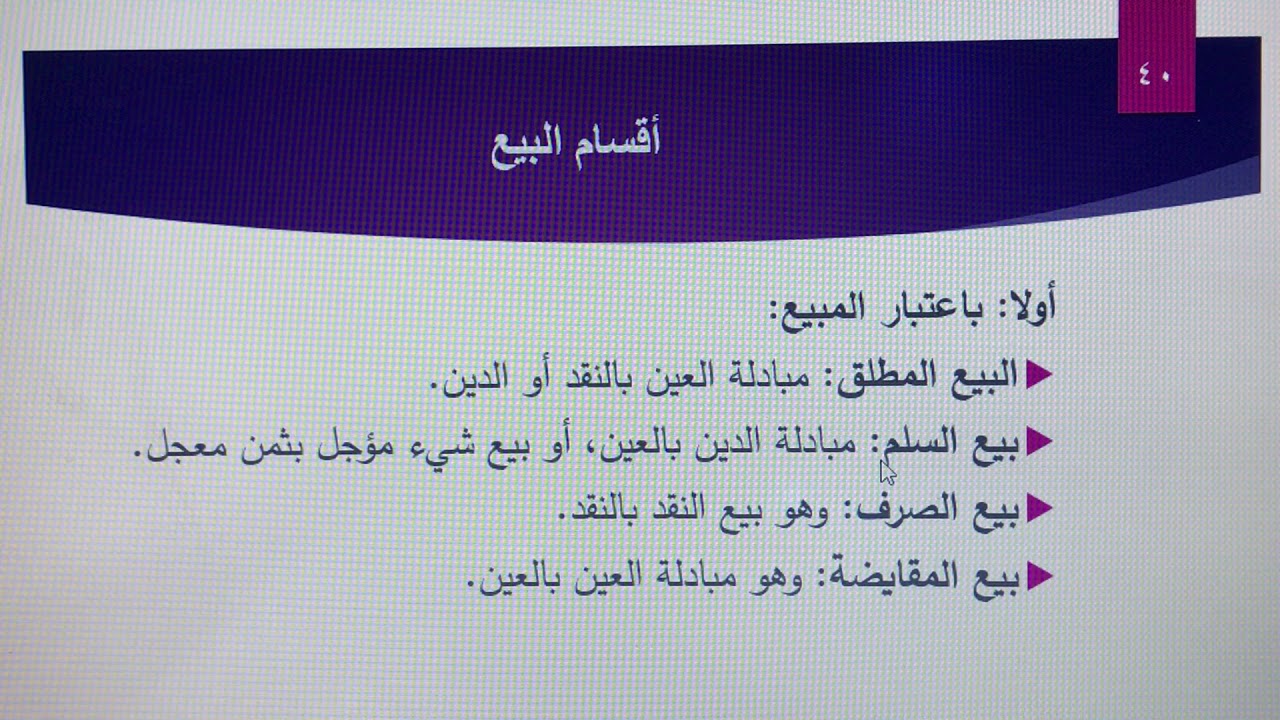 ٤٠

أقسام البيع

أولا: باعتبار المبيع:

البيع المطلق: مبادلة العين بالنقد أو الدين.

بيع السلم: مبادلة الدين بالعين، أو بيع شيء مؤجل بثمن معجل.

بيع الصرف: وهو بيع النقد بالنقد.

بيع المقايضة: وهو مبادلة العين بالعين.